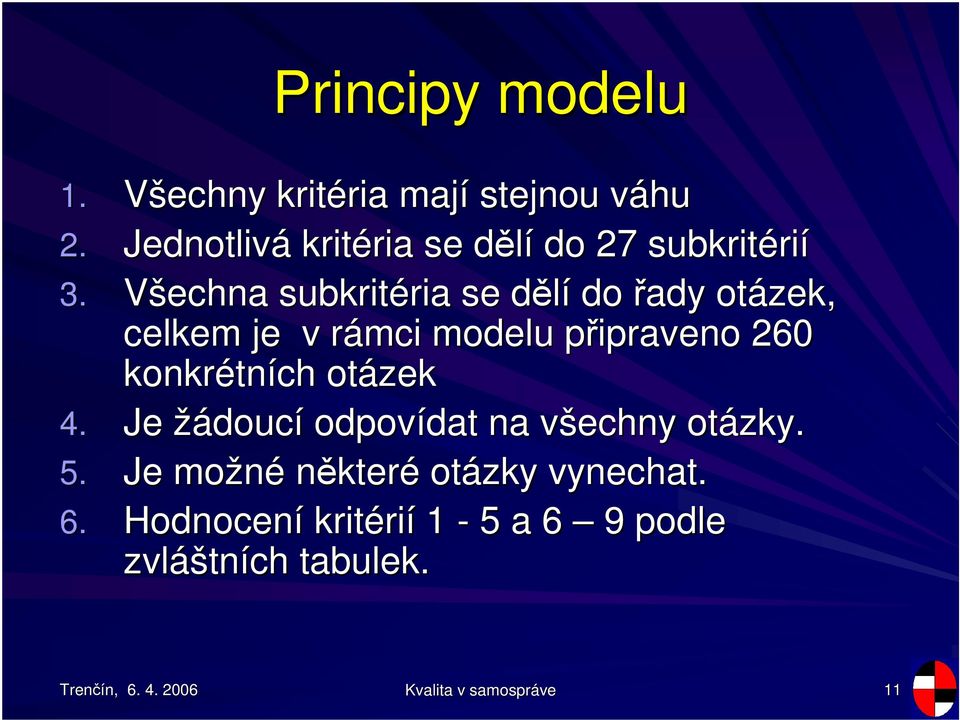 Principy modelu

1. Všechny kritéria mají stejnou váhu
2. Jednotlivá kritéria se dělí do 27 subkritérií
3. Všechna subkritéria se dělí do řady otázek, celkem je v rámci modelu připraveno 260 konkrétních otázek
4. Je žádoucí odpovídat na všechny otázky.
5. Je možné některé otázky vynechat.
6. Hodnocení kritérií 1 - 5 a 6 – 9 podle zvláštních tabulek.

Trenčín, 6. 4. 2006

Kvalita v samospráve

11